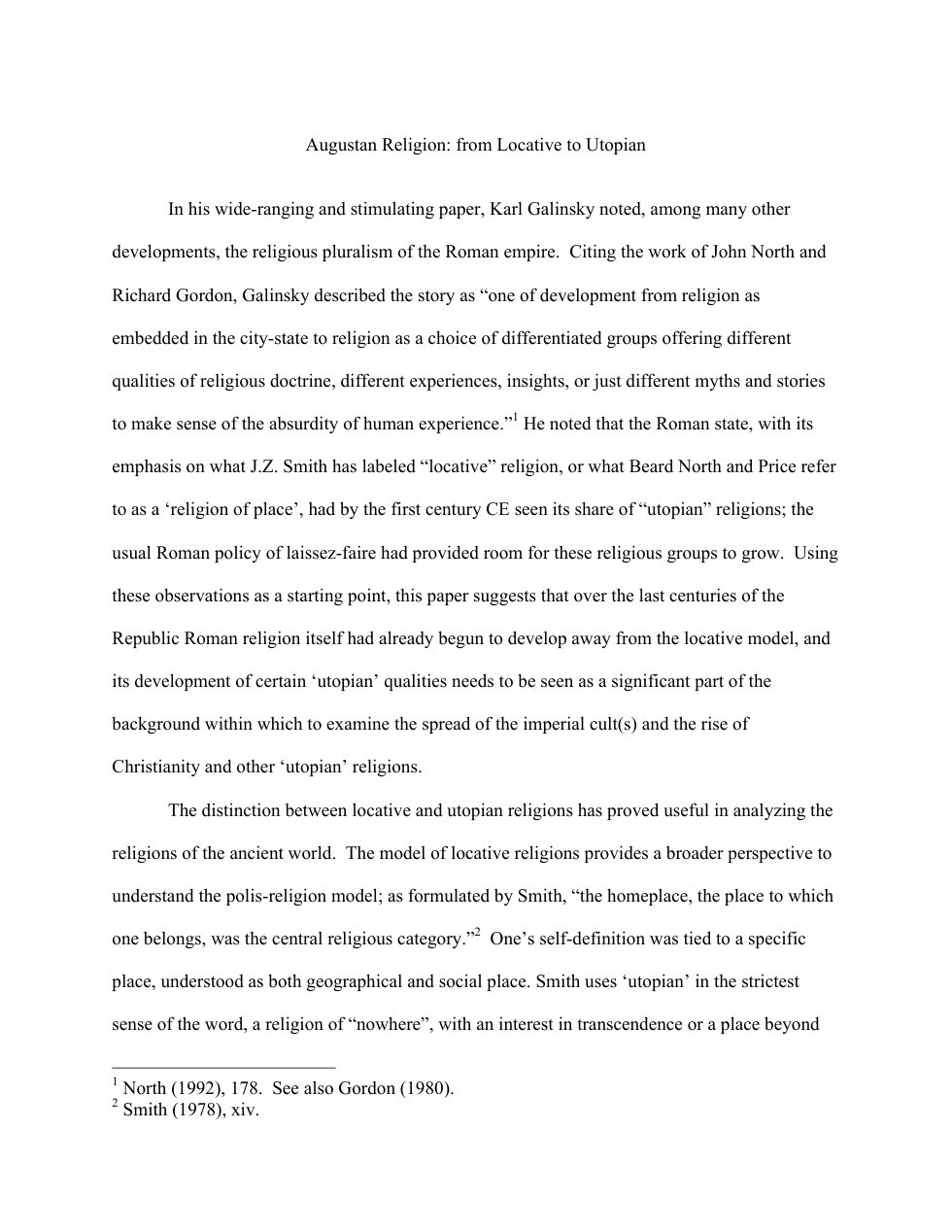 Augustan Religion: from Locative to Utopian

In his wide-ranging and stimulating paper, Karl Galinsky noted, among many other developments, the religious pluralism of the Roman empire. Citing the work of John North and Richard Gordon, Galinsky described the story as "one of development from religion as embedded in the city-state to religion as a choice of differentiated groups offering different qualities of religious doctrine, different experiences, insights, or just different myths and stories to make sense of the absurdity of human experience."$^{1}$ He noted that the Roman state, with its emphasis on what J.Z. Smith has labeled "locative" religion, or what Beard North and Price refer to as a 'religion of place', had by the first century CE seen its share of "utopian" religions; the usual Roman policy of laissez-faire had provided room for these religious groups to grow. Using these observations as a starting point, this paper suggests that over the last centuries of the Republic Roman religion itself had already begun to develop away from the locative model, and its development of certain 'utopian' qualities needs to be seen as a significant part of the background within which to examine the spread of the imperial cult(s) and the rise of Christianity and other 'utopian' religions.

The distinction between locative and utopian religions has proved useful in analyzing the religions of the ancient world. The model of locative religions provides a broader perspective to understand the polis-religion model; as formulated by Smith, "the homeplace, the place to which one belongs, was the central religious category."$^{2}$ One's self-definition was tied to a specific place, understood as both geographical and social place. Smith uses 'utopian' in the strictest sense of the word, a religion of "nowhere", with an interest in transcendence or a place beyond

$^{1}$ North (1992), 178. See also Gordon (1980).
$^{2}$ Smith (1978), xiv.